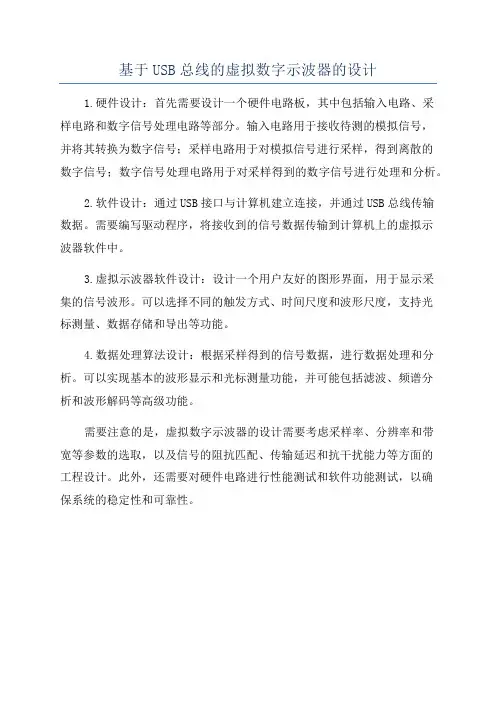 基于USB总线的虚拟数字示波器的设计

1.硬件设计：首先需要设计一个硬件电路板，其中包括输入电路、采样电路和数字信号处理电路等部分。输入电路用于接收待测的模拟信号，并将其转换为数字信号；采样电路用于对模拟信号进行采样，得到离散的数字信号；数字信号处理电路用于对采样得到的数字信号进行处理和分析。

2.软件设计：通过USB接口与计算机建立连接，并通过USB总线传输数据。需要编写驱动程序，将接收到的信号数据传输到计算机上的虚拟示波器软件中。

3.虚拟示波器软件设计：设计一个用户友好的图形界面，用于显示采集的信号波形。可以选择不同的触发方式、时间尺度和波形尺度，支持光标测量、数据存储和导出等功能。

4.数据处理算法设计：根据采样得到的信号数据，进行数据处理和分析。可以实现基本的波形显示和光标测量功能，并可能包括滤波、频谱分析和波形解码等高级功能。

需要注意的是，虚拟数字示波器的设计需要考虑采样率、分辨率和带宽等参数的选取，以及信号的阻抗匹配、传输延迟和抗干扰能力等方面的工程设计。此外，还需要对硬件电路进行性能测试和软件功能测试，以确保系统的稳定性和可靠性。